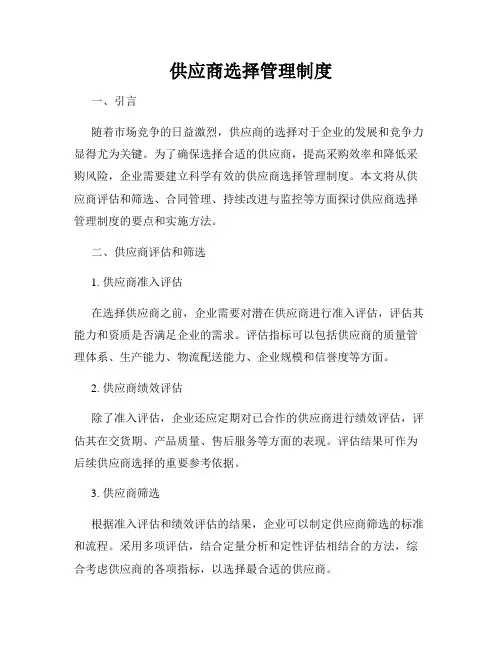 供应商选择管理制度

一、引言

随着市场竞争的日益激烈，供应商的选择对于企业的发展和竞争力显得尤为关键。为了确保选择合适的供应商，提高采购效率和降低采购风险，企业需要建立科学有效的供应商选择管理制度。本文将从供应商评估和筛选、合同管理、持续改进与监控等方面探讨供应商选择管理制度的要点和实施方法。

二、供应商评估和筛选

1. 供应商准入评估

在选择供应商之前，企业需要对潜在供应商进行准入评估，评估其能力和资质是否满足企业的需求。评估指标可以包括供应商的质量管理体系、生产能力、物流配送能力、企业规模和信誉度等方面。

2. 供应商绩效评估

除了准入评估，企业还应定期对已合作的供应商进行绩效评估，评估其在交货期、产品质量、售后服务等方面的表现。评估结果可作为后续供应商选择的重要参考依据。

3. 供应商筛选

根据准入评估和绩效评估的结果，企业可以制定供应商筛选的标准和流程。采用多项评估，结合定量分析和定性评估相结合的方法，综合考虑供应商的各项指标，以选择最合适的供应商。